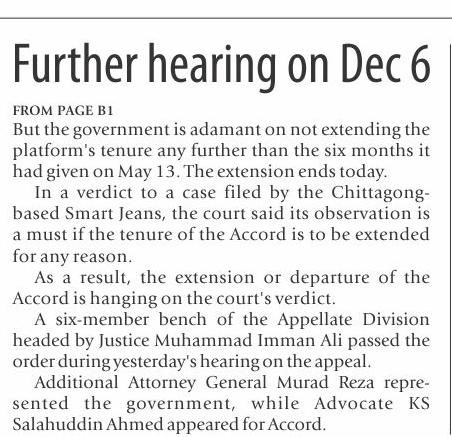 Further hearing on Dec 6

FROM PAGE B1

But the government is adamant on not extending the platform's tenure any further than the six months it had given on May 13. The extension ends today.

In a verdict to a case filed by the Chittagong-based Smart Jeans, the court said its observation is a must if the tenure of the Accord is to be extended for any reason.

As a result, the extension or departure of the Accord is hanging on the court's verdict.

A six-member bench of the Appellate Division headed by Justice Muhammad Imman Ali passed the order during yesterday's hearing on the appeal.

Additional Attorney General Murad Reza represented the government, while Advocate KS Salahuddin Ahmed appeared for Accord.